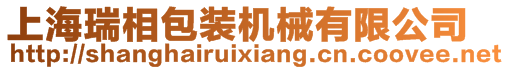 上海瑞相包装机械有限公司
http://shanghairuixiang.cn.coovee.net